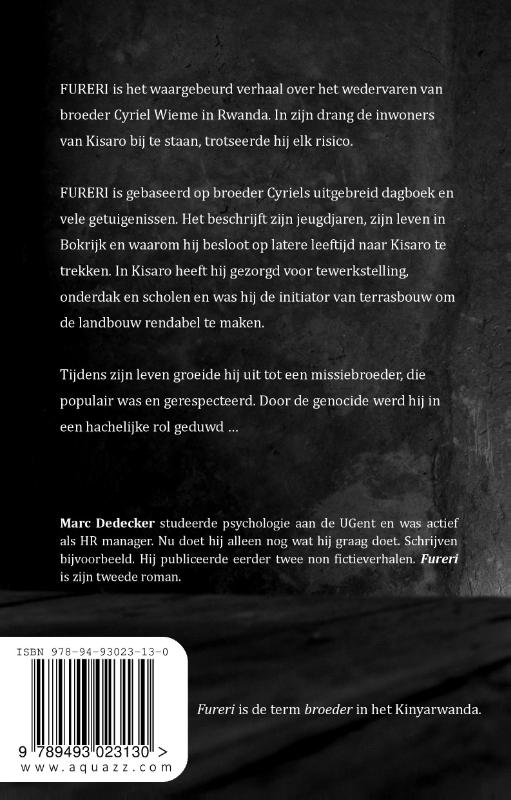 FURERI is het waargebeurd verhaal over het wedervaren van broeder Cyriel Wieme in Rwanda. In zijn drang de inwoners van Kisaro bij te staan, trotseerde hij elk risico.

FURERI is gebaseerd op broeder Cyriels uitgebreid dagboek en vele getuigenissen. Het beschrijft zijn jeugdjaren, zijn leven in Bokrijk en waarom hij besloot op latere leeftijd naar Kisaro te trekken. In Kisaro heeft hij gezorgd voor tewerkstelling, onderdak en scholen en was hij de initiator van terrasbouw om de landbouw rendabel te maken.

Tijdens zijn leven groeide hij uit tot een missiebroeder, die populair was en gerespecteerd. Door de genocide werd hij in een hachelijke rol geduwd …

Marc Dedecker studeerde psychologie aan de UGent en was actief als HR manager. Nu doet hij alleen nog wat hij graag doet. Schrijven bijvoorbeeld. Hij publiceerde eerder twee non fictieverhalen. Fureri is zijn tweede roman.

ISBN 978-94-93023-13-0

9 789493 023130 >

www.aquazz.com

Fureri is de term broeder in het Kinyarwanda.